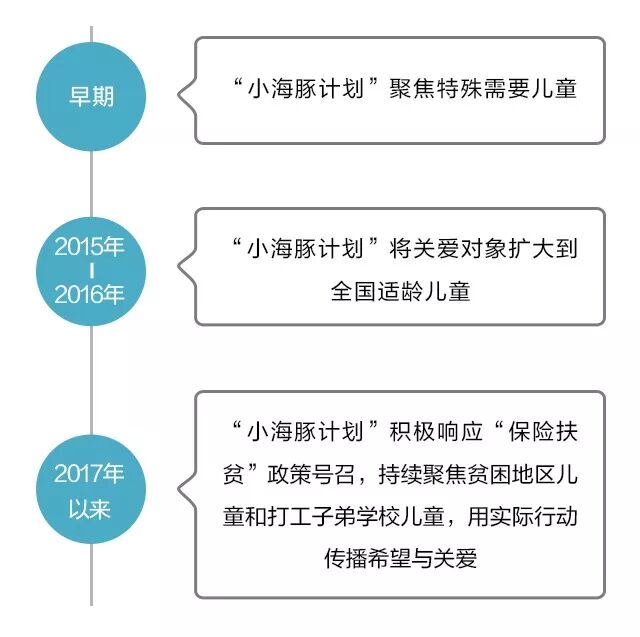 早期

“小海豚计划”聚焦特殊需要儿童

2015年
|
2016年

“小海豚计划”将关爱对象扩大到全国适龄儿童

2017年以来

“小海豚计划”积极响应“保险扶贫”政策号召，持续聚焦贫困地区儿童和打工子弟学校儿童，用实际行动传播希望与关爱